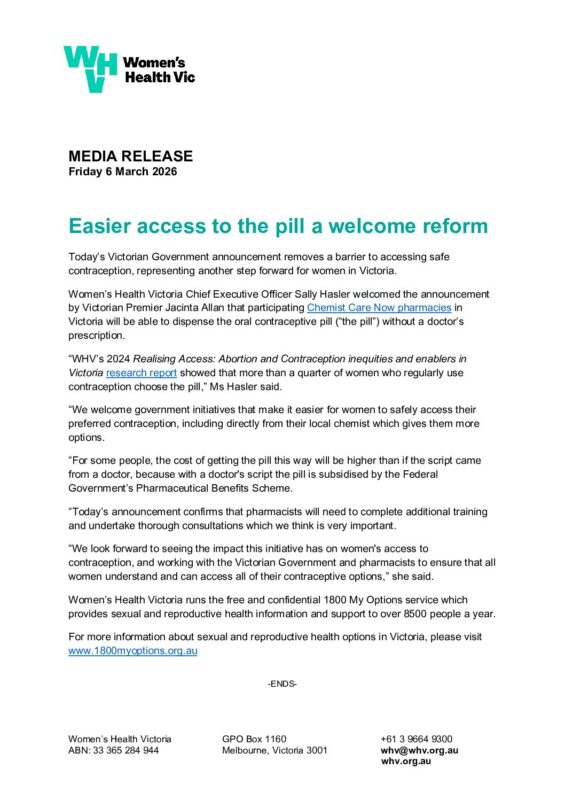 WHV Women's Health Vic

MEDIA RELEASE
Friday 6 March 2026

Easier access to the pill a welcome reform

Today's Victorian Government announcement removes a barrier to accessing safe contraception, representing another step forward for women in Victoria.

Women's Health Victoria Chief Executive Officer Sally Hasler welcomed the announcement by Victorian Premier Jacinta Allan that participating Chemist Care Now pharmacies in Victoria will be able to dispense the oral contraceptive pill ("the pill") without a doctor's prescription.

"WHV's 2024 Realising Access: Abortion and Contraception inequities and enablers in Victoria research report showed that more than a quarter of women who regularly use contraception choose the pill," Ms Hasler said.

"We welcome government initiatives that make it easier for women to safely access their preferred contraception, including directly from their local chemist which gives them more options.

"For some people, the cost of getting the pill this way will be higher than if the script came from a doctor, because with a doctor's script the pill is subsidised by the Federal Government's Pharmaceutical Benefits Scheme.

"Today's announcement confirms that pharmacists will need to complete additional training and undertake thorough consultations which we think is very important.

"We look forward to seeing the impact this initiative has on women's access to contraception, and working with the Victorian Government and pharmacists to ensure that all women understand and can access all of their contraceptive options," she said.

Women's Health Victoria runs the free and confidential 1800 My Options service which provides sexual and reproductive health information and support to over 8500 people a year.

For more information about sexual and reproductive health options in Victoria, please visit www.1800myoptions.org.au

-ENDS-

Women's Health Victoria
ABN: 33 365 284 944

GPO Box 1160
Melbourne, Victoria 3001

+61 3 9664 9300
whv@whv.org.au
whv.org.au